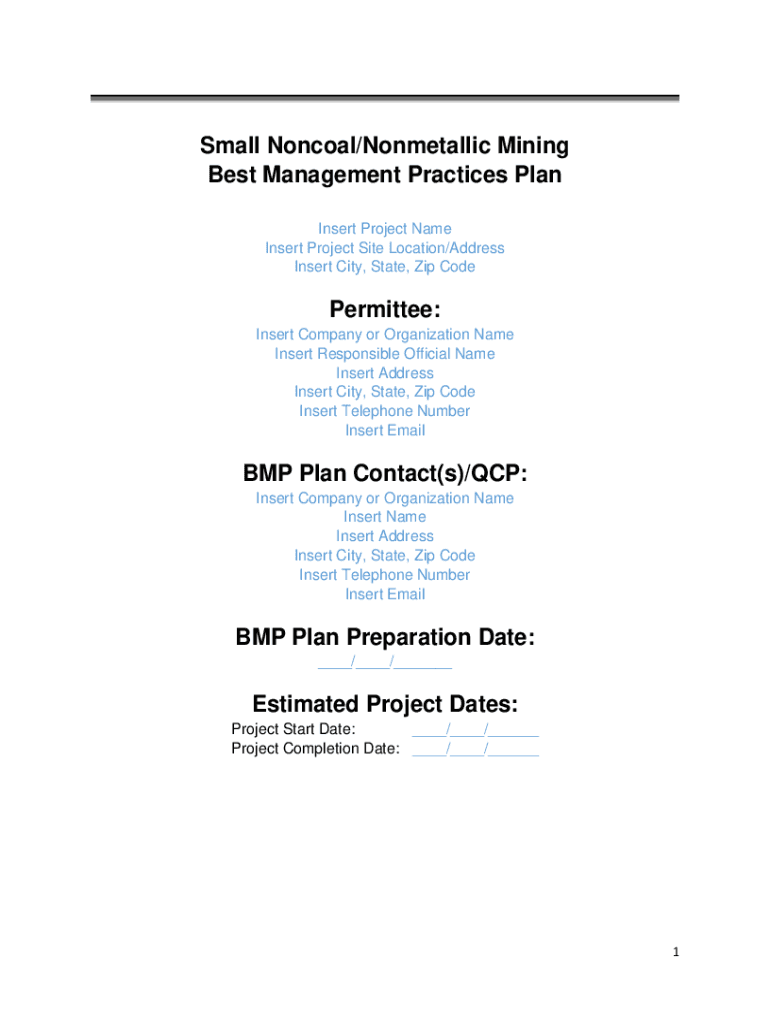 Small Noncoal/Nonmetallic Mining
Best Management Practices Plan

Insert Project Name
Insert Project Site Location/Address
Insert City, State, Zip Code

Permittee:

Insert Company or Organization Name
Insert Responsible Official Name
Insert Address
Insert City, State, Zip Code
Insert Telephone Number
Insert Email

BMP Plan Contact(s)/QCP:

Insert Company or Organization Name
Insert Name
Insert Address
Insert City, State, Zip Code
Insert Telephone Number
Insert Email

BMP Plan Preparation Date:

____/____/_______

Estimated Project Dates:

Project Start Date: ____/____/______
Project Completion Date: ____/____/______

1